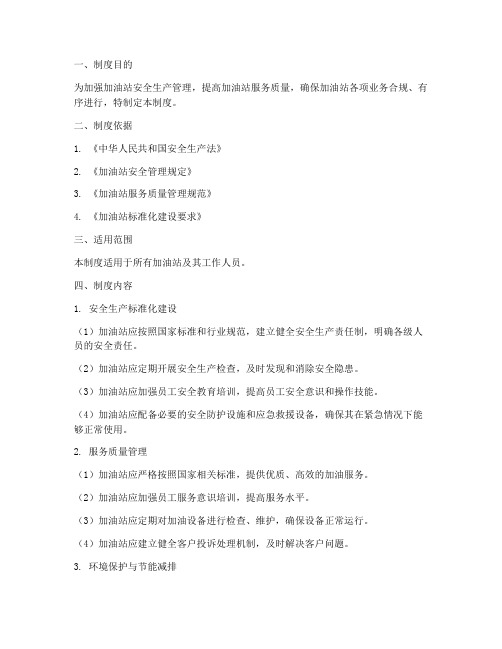 一、制度目的

为加强加油站安全生产管理，提高加油站服务质量，确保加油站各项业务合规、有序进行，特制定本制度。

二、制度依据

1. 《中华人民共和国安全生产法》

2. 《加油站安全管理规定》

3. 《加油站服务质量管理规范》

4. 《加油站标准化建设要求》

三、适用范围

本制度适用于所有加油站及其工作人员。

四、制度内容

1. 安全生产标准化建设

（1）加油站应按照国家标准和行业规范，建立健全安全生产责任制，明确各级人员的安全责任。

（2）加油站应定期开展安全生产检查，及时发现和消除安全隐患。

（3）加油站应加强员工安全教育培训，提高员工安全意识和操作技能。

（4）加油站应配备必要的安全防护设施和应急救援设备，确保其在紧急情况下能够正常使用。

2. 服务质量管理

（1）加油站应严格按照国家相关标准，提供优质、高效的加油服务。

（2）加油站应加强员工服务意识培训，提高服务水平。

（3）加油站应定期对加油设备进行检查、维护，确保设备正常运行。

（4）加油站应建立健全客户投诉处理机制，及时解决客户问题。

3. 环境保护与节能减排